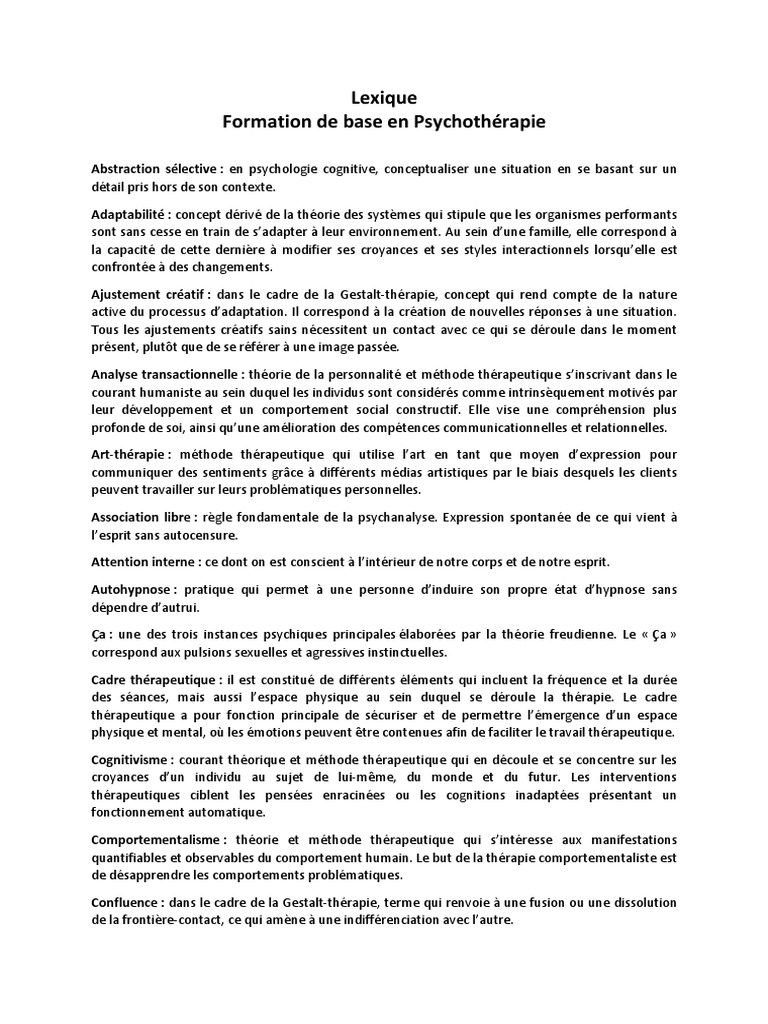 Lexique
Formation de base en Psychothérapie

Abstraction sélective : en psychologie cognitive, conceptualiser une situation en se basant sur un détail pris hors de son contexte.

Adaptabilité : concept dérivé de la théorie des systèmes qui stipule que les organismes performants sont sans cesse en train de s'adapter à leur environnement. Au sein d'une famille, elle correspond à la capacité de cette dernière à modifier ses croyances et ses styles interactionnels lorsqu'elle est confrontée à des changements.

Ajustement créatif : dans le cadre de la Gestalt-thérapie, concept qui rend compte de la nature active du processus d'adaptation. Il correspond à la création de nouvelles réponses à une situation. Tous les ajustements créatifs sains nécessitent un contact avec ce qui se déroule dans le moment présent, plutôt que de se référer à une image passée.

Analyse transactionnelle : théorie de la personnalité et méthode thérapeutique s'inscrivant dans le courant humaniste au sein duquel les individus sont considérés comme intrinsèquement motivés par leur développement et un comportement social constructif. Elle vise une compréhension plus profonde de soi, ainsi qu'une amélioration des compétences communicationnelles et relationnelles.

Art-thérapie : méthode thérapeutique qui utilise l'art en tant que moyen d'expression pour communiquer des sentiments grâce à différents médias artistiques par le biais desquels les clients peuvent travailler sur leurs problématiques personnelles.

Association libre : règle fondamentale de la psychanalyse. Expression spontanée de ce qui vient à l'esprit sans autocensure.

Attention interne : ce dont on est conscient à l'intérieur de notre corps et de notre esprit.

Autohypnose : pratique qui permet à une personne d'induire son propre état d'hypnose sans dépendre d'autrui.

Ça : une des trois instances psychiques principales élaborées par la théorie freudienne. Le « Ça » correspond aux pulsions sexuelles et agressives instinctuelles.

Cadre thérapeutique : il est constitué de différents éléments qui incluent la fréquence et la durée des séances, mais aussi l'espace physique au sein duquel se déroule la thérapie. Le cadre thérapeutique a pour fonction principale de sécuriser et de permettre l'émergence d'un espace physique et mental, où les émotions peuvent être contenues afin de faciliter le travail thérapeutique.

Cognitivisme : courant théorique et méthode thérapeutique qui en découle et se concentre sur les croyances d'un individu au sujet de lui-même, du monde et du futur. Les interventions thérapeutiques ciblent les pensées enracinées ou les cognitions inadaptées présentant un fonctionnement automatique.

Comportementalisme : théorie et méthode thérapeutique qui s'intéresse aux manifestations quantifiables et observables du comportement humain. Le but de la thérapie comportementaliste est de désapprendre les comportements problématiques.

Confluence : dans le cadre de la Gestalt-thérapie, terme qui renvoie à une fusion ou une dissolution de la frontière-contact, ce qui amène à une indifférenciation avec l'autre.